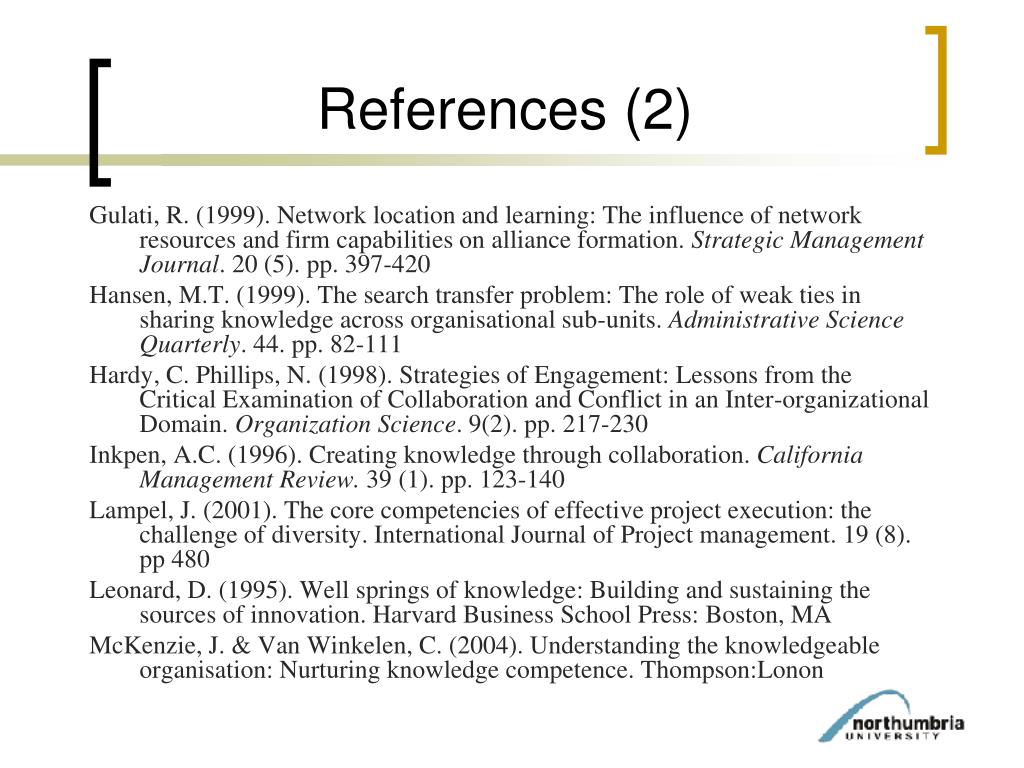 References (2)

Gulati, R. (1999). Network location and learning: The influence of network resources and firm capabilities on alliance formation. Strategic Management Journal. 20 (5). pp. 397-420

Hansen, M.T. (1999). The search transfer problem: The role of weak ties in sharing knowledge across organisational sub-units. Administrative Science Quarterly. 44. pp. 82-111

Hardy, C. Phillips, N. (1998). Strategies of Engagement: Lessons from the Critical Examination of Collaboration and Conflict in an Inter-organizational Domain. Organization Science. 9(2). pp. 217-230

Inkpen, A.C. (1996). Creating knowledge through collaboration. California Management Review. 39 (1). pp. 123-140

Lampel, J. (2001). The core competencies of effective project execution: the challenge of diversity. International Journal of Project management. 19 (8). pp 480

Leonard, D. (1995). Well springs of knowledge: Building and sustaining the sources of innovation. Harvard Business School Press: Boston, MA

McKenzie, J. & Van Winkelen, C. (2004). Understanding the knowledgeable organisation: Nurturing knowledge competence. Thompson:Lonon

northumbria UNIVERSITY